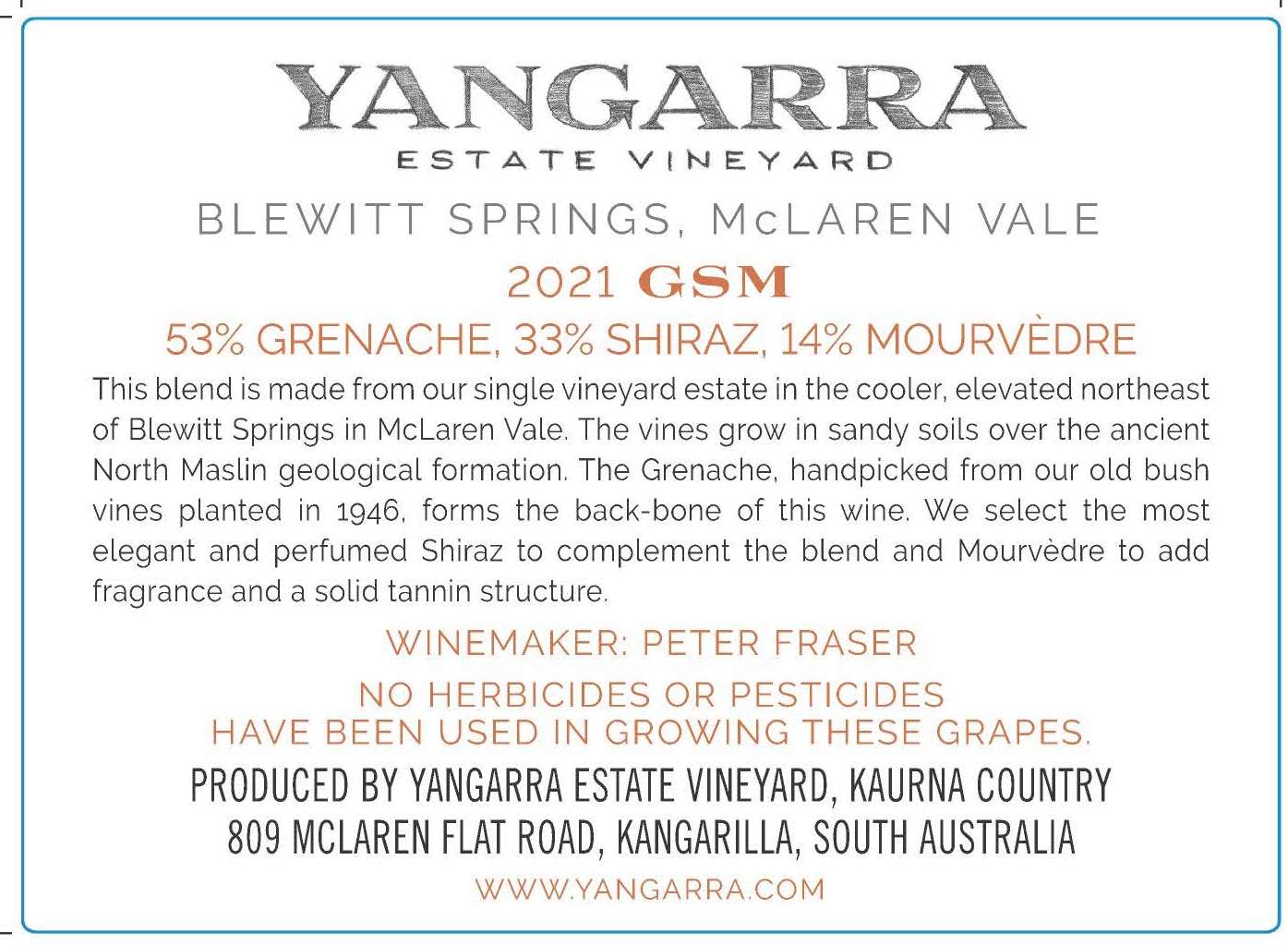 YANGARRA
ESTATE VINEYARD

BLEWITT SPRINGS, McLAREN VALE

2021 GSM

53% GRENACHE, 33% SHIRAZ, 14% MOURVÈDRE

This blend is made from our single vineyard estate in the cooler, elevated northeast of Blewitt Springs in McLaren Vale. The vines grow in sandy soils over the ancient North Maslin geological formation. The Grenache, handpicked from our old bush vines planted in 1946, forms the back-bone of this wine. We select the most elegant and perfumed Shiraz to complement the blend and Mourvèdre to add fragrance and a solid tannin structure.

WINEMAKER: PETER FRASER

NO HERBICIDES OR PESTICIDES
HAVE BEEN USED IN GROWING THESE GRAPES.

PRODUCED BY YANGARRA ESTATE VINEYARD, KAURNA COUNTRY
809 MCLAREN FLAT ROAD, KANGARILLA, SOUTH AUSTRALIA

WWW.YANGARRA.COM